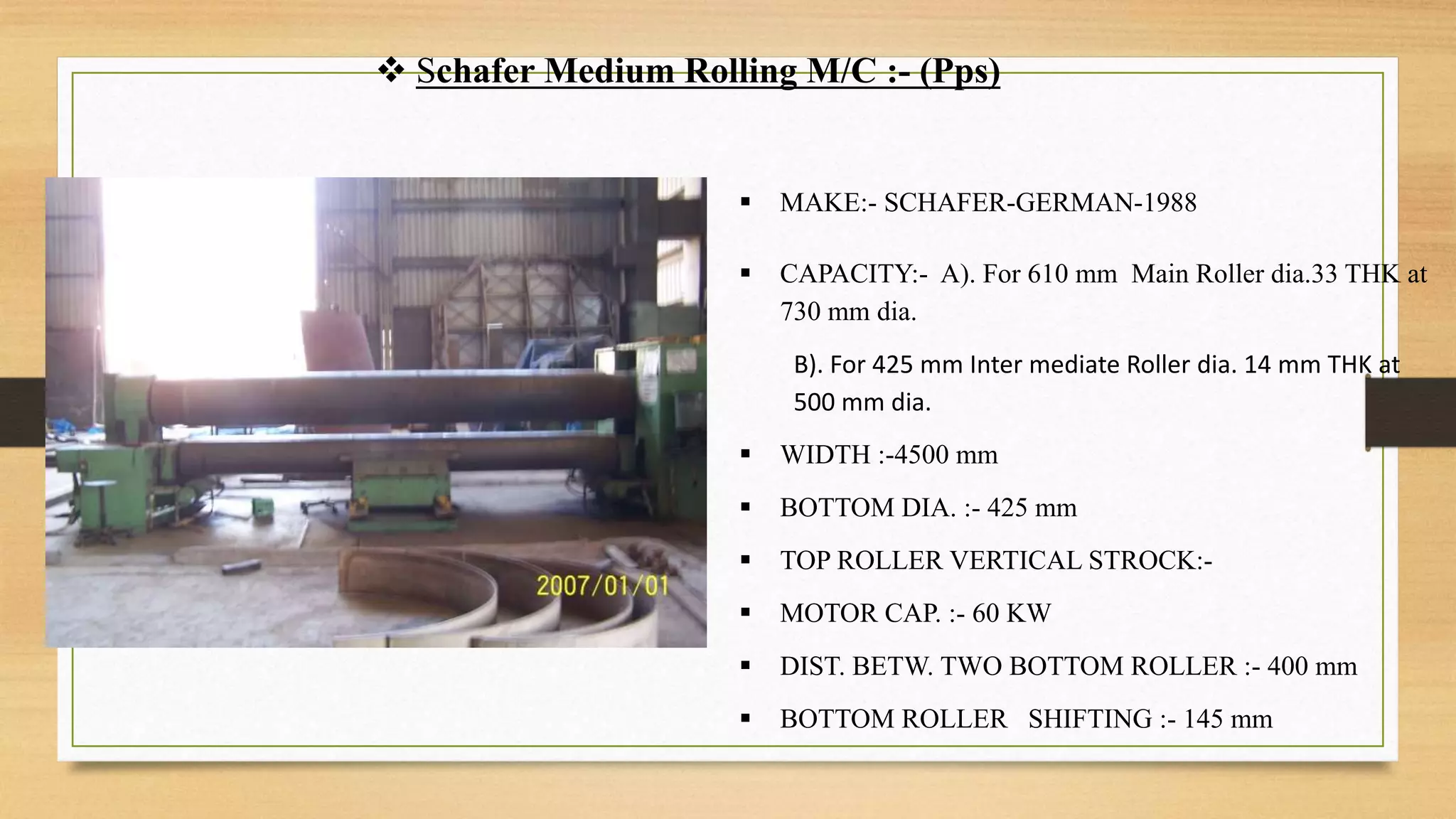 ❖ Schafer Medium Rolling M/C :- (Pps)

2007/01/01

▪ MAKE:- SCHAFER-GERMAN-1988

▪ CAPACITY:- A). For 610 mm Main Roller dia.33 THK at 730 mm dia.

B). For 425 mm Inter mediate Roller dia. 14 mm THK at 500 mm dia.

▪ WIDTH :-4500 mm

▪ BOTTOM DIA. :- 425 mm

▪ TOP ROLLER VERTICAL STROCK:-

▪ MOTOR CAP. :- 60 KW

▪ DIST. BETW. TWO BOTTOM ROLLER :- 400 mm

▪ BOTTOM ROLLER SHIFTING :- 145 mm